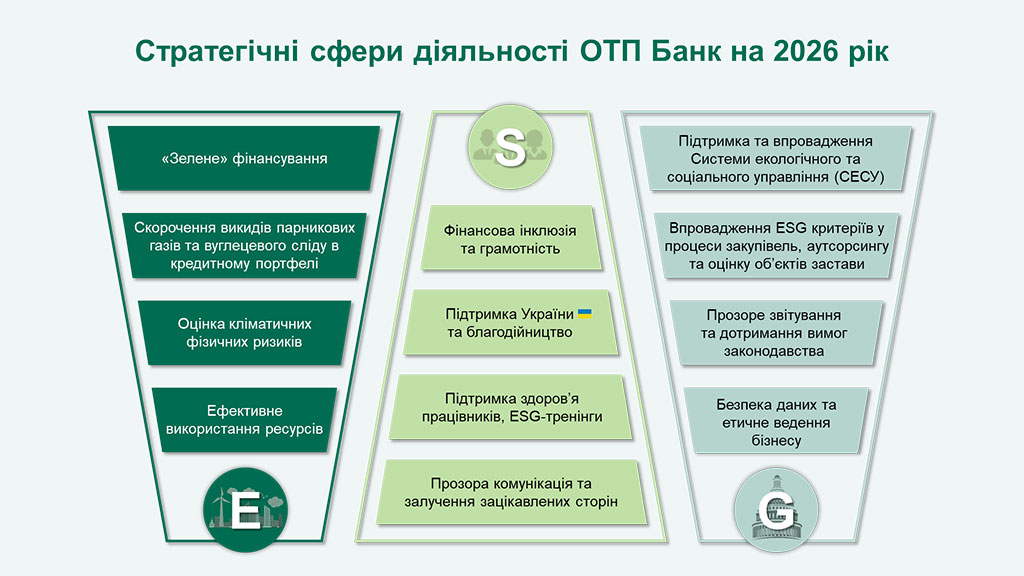 Стратегічні сфери діяльності ОТП Банк на 2026 рік

«Зелене» фінансування

Скорочення викидів парникових газів та вуглецевого сліду в кредитному портфелі

Оцінка кліматичних фізичних ризиків

Ефективне використання ресурсів

E

S

Фінансова інклюзія та грамотність

Підтримка України та благодійництво

Підтримка здоров'я працівників, ESG-тренінги

Прозора комунікація та залучення зацікавлених сторін

Підтримка та впровадження Системи екологічного та соціального управління (СЕСУ)

Впровадження ESG критеріїв у процеси закупівель, аутсорсингу та оцінку об'єктів застави

Прозоре звітування та дотримання вимог законодавства

Безпека даних та етичне ведення бізнесу

G